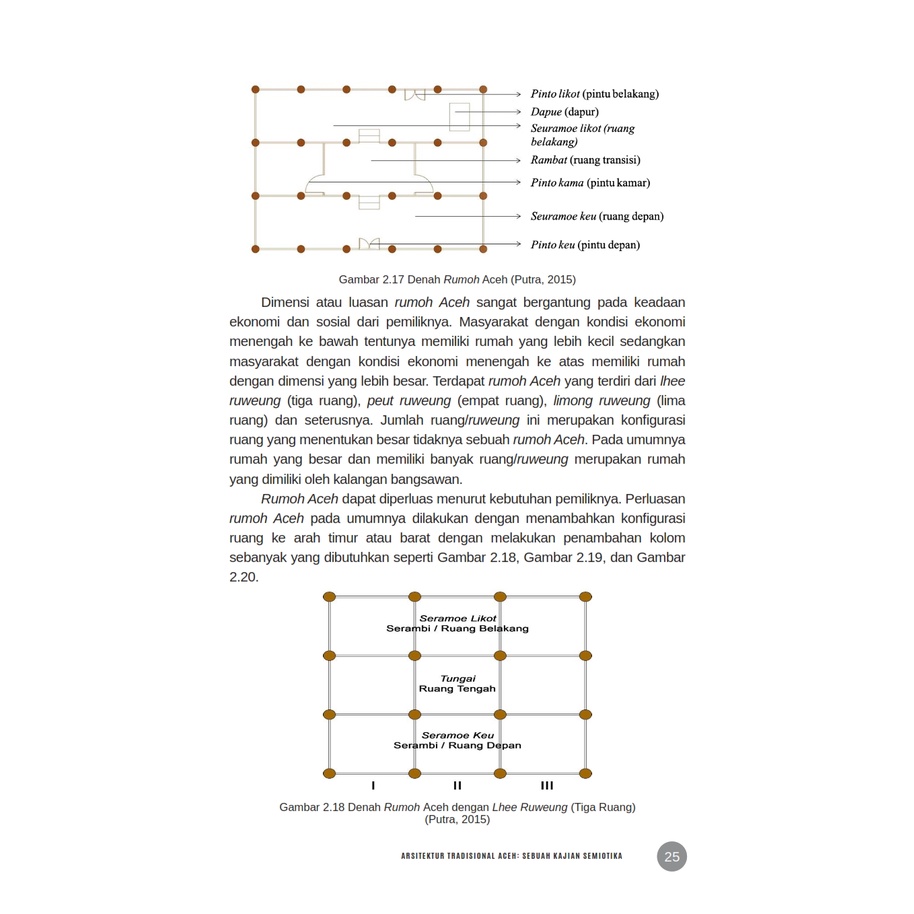 Pinto likot (pintu belakang)
Dapue (dapur)
Seuramoe likot (ruang belakang)
Rambat (ruang transisi)
Pinto kama (pintu kamar)
Seuramoe keu (ruang depan)
Pinto keu (pintu depan)

Gambar 2.17 Denah Rumoh Aceh (Putra, 2015)

Dimensi atau luasan rumoh Aceh sangat bergantung pada keadaan ekonomi dan sosial dari pemiliknya. Masyarakat dengan kondisi ekonomi menengah ke bawah tentunya memiliki rumah yang lebih kecil sedangkan masyarakat dengan kondisi ekonomi menengah ke atas memiliki rumah dengan dimensi yang lebih besar. Terdapat rumoh Aceh yang terdiri dari lhee ruweung (tiga ruang), peut ruweung (empat ruang), limong ruweung (lima ruang) dan seterusnya. Jumlah ruang/ruweung ini merupakan konfigurasi ruang yang menentukan besar tidaknya sebuah rumoh Aceh. Pada umumnya rumah yang besar dan memiliki banyak ruang/ruweung merupakan rumah yang dimiliki oleh kalangan bangsawan.

Rumoh Aceh dapat diperluas menurut kebutuhan pemiliknya. Perluasan rumoh Aceh pada umumnya dilakukan dengan menambahkan konfigurasi ruang ke arah timur atau barat dengan melakukan penambahan kolom sebanyak yang dibutuhkan seperti Gambar 2.18, Gambar 2.19, dan Gambar 2.20.

Seramoe Likot
Serambi / Ruang Belakang

Tungai
Ruang Tengah

Seramoe Keu
Serambi / Ruang Depan

I II III

Gambar 2.18 Denah Rumoh Aceh dengan Lhee Ruweung (Tiga Ruang) (Putra, 2015)

ARSITEKTUR TRADISIONAL ACEH: SEBUAH KAJIAN SEMIOTIKA 25